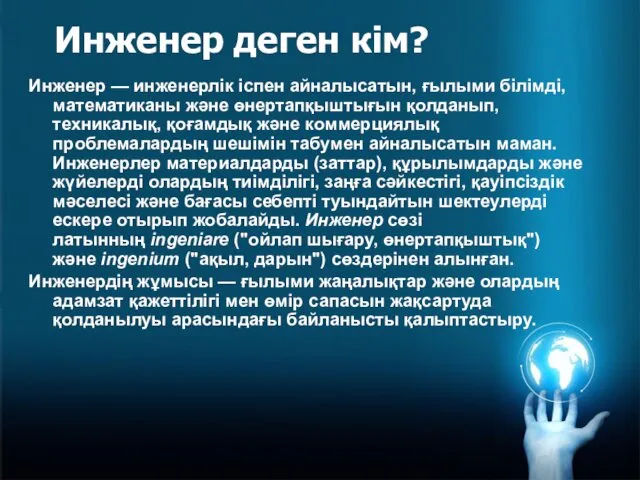 Инженер деген кім?

Инженер — инженерлік іспен айналысатын, ғылыми білімді, математиканы және өнертапқыштығын қолданып, техникалық, қоғамдық және коммерциялық проблемалардың шешімін табумен айналысатын маман. Инженерлер материалдарды (заттар), құрылымдарды және жүйелерді олардың тиімділігі, заңға сәйкестігі, қауіпсіздік мәселесі және бағасы себепті туындайтын шектеулерді ескере отырып жобалайды. Инженер сөзі латынның ingeniare ("ойлап шығару, өнертапқыштық") және ingenium ("ақыл, дарын") сөздерінен алынған.

Инженердің жұмысы — ғылыми жаңалықтар және олардың адамзат қажеттілігі мен өмір сапасын жақсартуда қолданылуы арасындағы байланысты қалыптастыру.